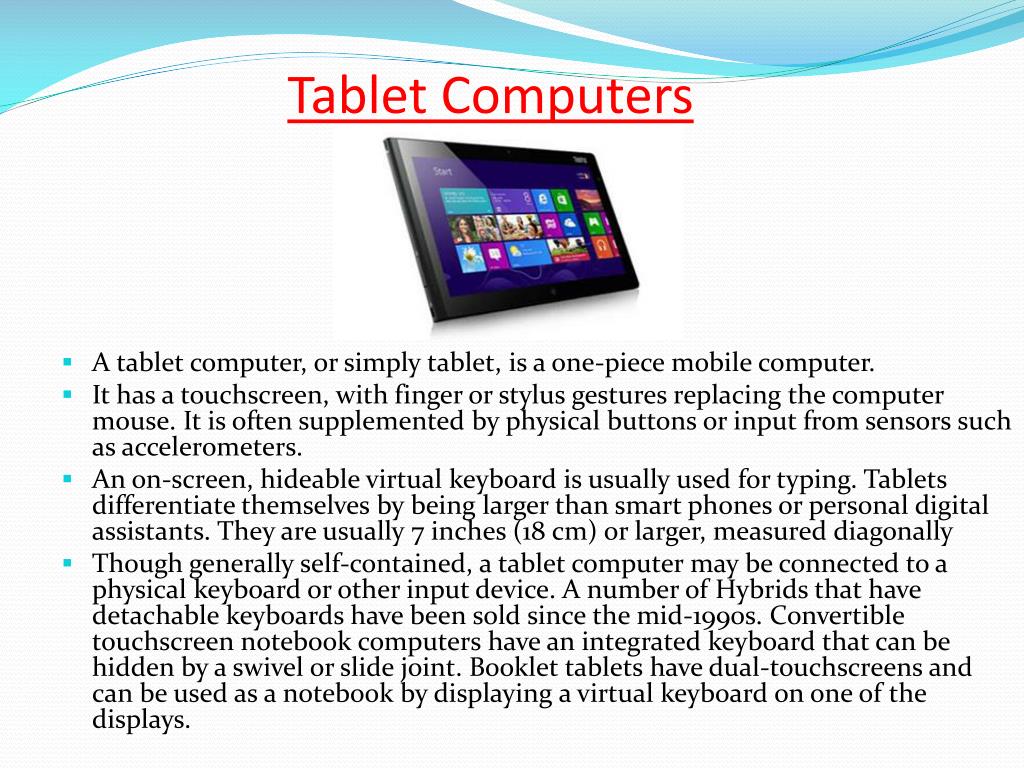 Tablet Computers

Start

- A tablet computer, or simply tablet, is a one-piece mobile computer.
- It has a touchscreen, with finger or stylus gestures replacing the computer mouse. It is often supplemented by physical buttons or input from sensors such as accelerometers.
- An on-screen, hideable virtual keyboard is usually used for typing. Tablets differentiate themselves by being larger than smart phones or personal digital assistants. They are usually 7 inches (18 cm) or larger, measured diagonally
- Though generally self-contained, a tablet computer may be connected to a physical keyboard or other input device. A number of Hybrids that have detachable keyboards have been sold since the mid-1990s. Convertible touchscreen notebook computers have an integrated keyboard that can be hidden by a swivel or slide joint. Booklet tablets have dual-touchscreens and can be used as a notebook by displaying a virtual keyboard on one of the displays.